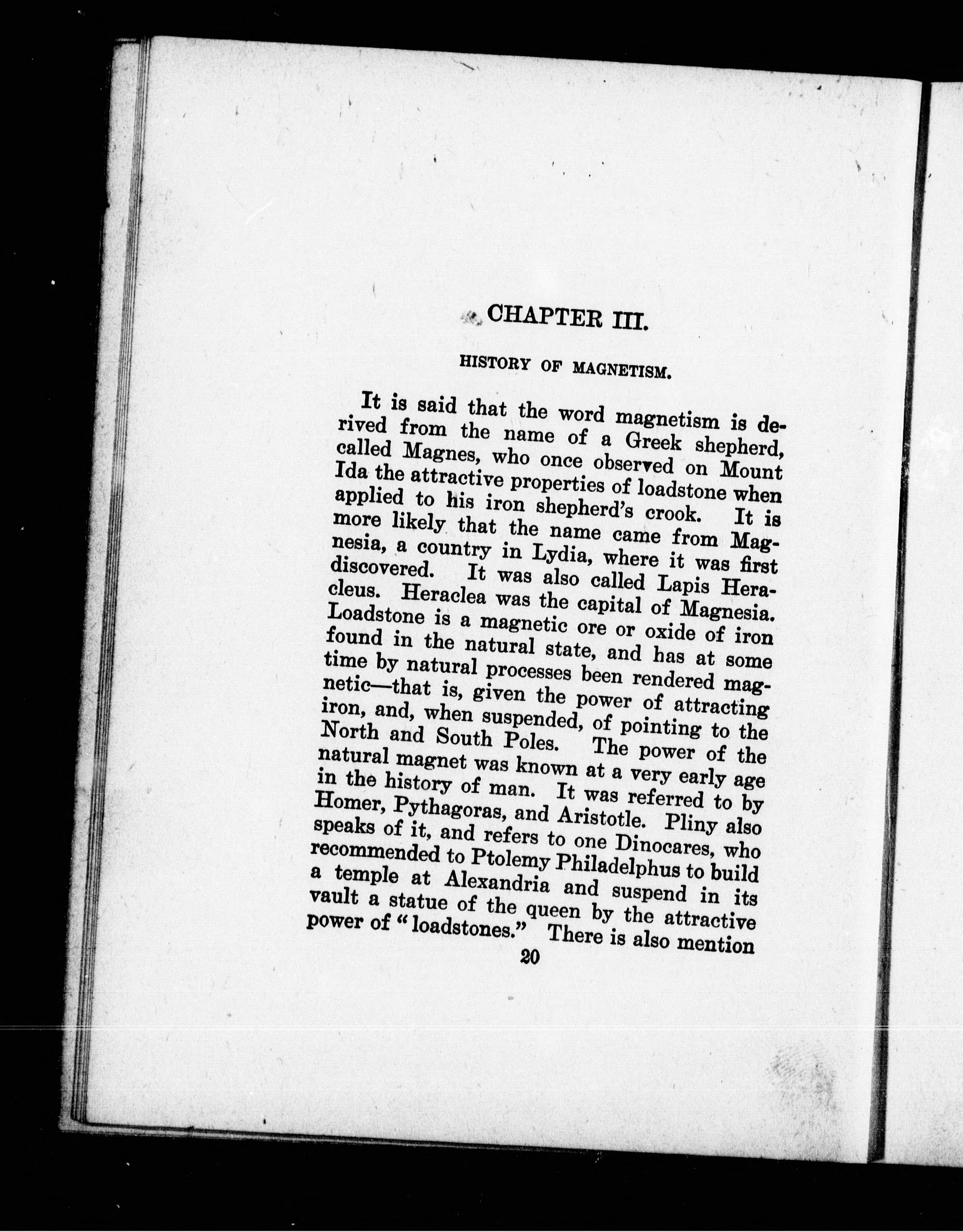 CHAPTER III.

HISTORY OF MAGNETISM.

It is said that the word magnetism is derived from the name of a Greek shepherd, called Magnes, who once observed on Mount Ida the attractive properties of loadstone when applied to his iron shepherd's crook. It is more likely that the name came from Magnesia, a country in Lydia, where it was first discovered. It was also called Lapis Heracleus. Heraclea was the capital of Magnesia. Loadstone is a magnetic ore or oxide of iron found in the natural state, and has at some time by natural processes been rendered magnetic—that is, given the power of attracting iron, and, when suspended, of pointing to the North and South Poles. The power of the natural magnet was known at a very early age in the history of man. It was referred to by Homer, Pythagoras, and Aristotle. Pliny also speaks of it, and refers to one Dinocares, who recommended to Ptolemy Philadelphus to build a temple at Alexandria and suspend in its vault a statue of the queen by the attractive power of "loadstones." There is also mention

20